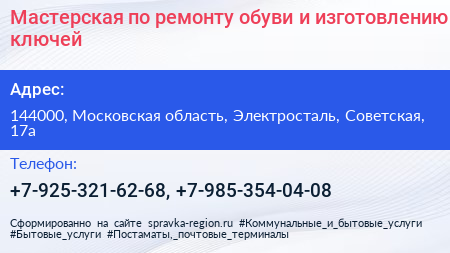 Мастерская по ремонту обуви и изготовлению ключей

Адрес:

144000, Московская область, Электросталь, Советская, 17а

Телефон:

+7-925-321-62-68, +7-985-354-04-08

Сформированно на сайте spravka-region.ru #Коммунальные_и_бытовые_услуги #Бытовые_услуги #Постаматы,_почтовые_терминалы